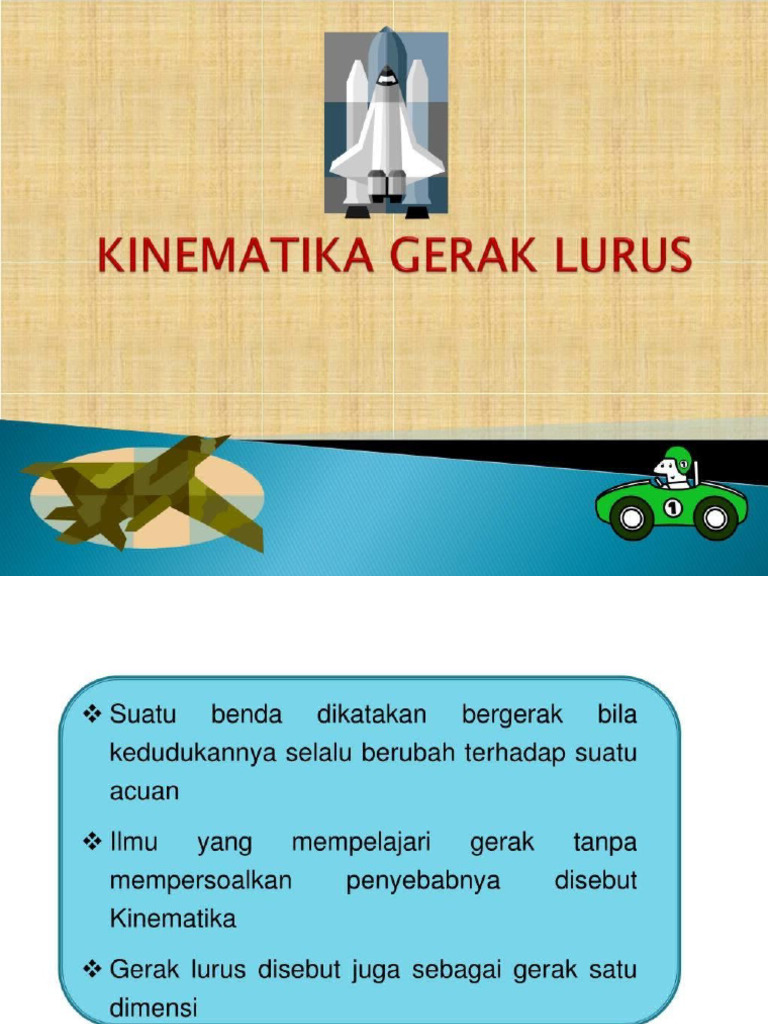 KINEMATIKA GERAK LURUS

1

❖ Suatu benda dikatakan bergerak bila kedudukannya selalu berubah terhadap suatu acuan

❖ Ilmu yang mempelajari gerak tanpa mempersoalkan penyebabnya disebut Kinematika

❖ Gerak lurus disebut juga sebagai gerak satu dimensi